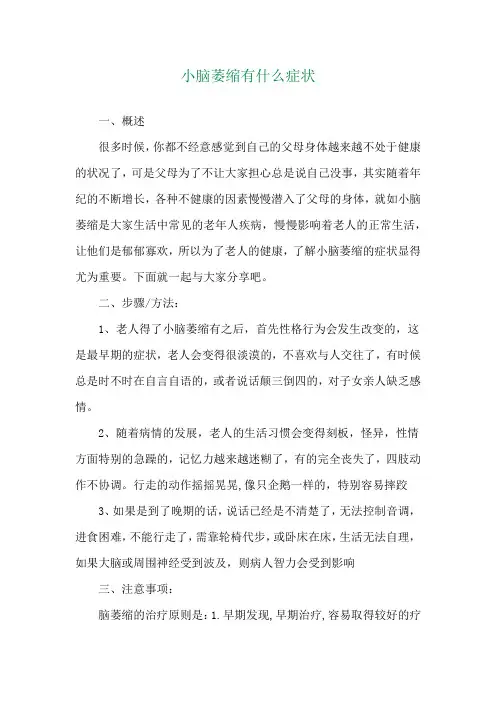 小脑萎缩有什么症状

一、概述

很多时候，你都不经意感觉到自己的父母身体越来越不处于健康的状况了，可是父母为了不让大家担心总是说自己没事，其实随着年纪的不断增长，各种不健康的因素慢慢潜入了父母的身体，就如小脑萎缩是大家生活中常见的老年人疾病，慢慢影响着老人的正常生活，让他们是郁郁寡欢，所以为了老人的健康，了解小脑萎缩的症状显得尤为重要。下面就一起与大家分享吧。

二、步骤/方法：

1、老人得了小脑萎缩有之后，首先性格行为会发生改变的，这是最早期的症状，老人会变得很淡漠的，不喜欢与人交往了，有时候总是时不时在自言自语的，或者说话颠三倒四的，对子女亲人缺乏感情。

2、随着病情的发展，老人的生活习惯会变得刻板，怪异，性情方面特别的急躁的，记忆力越来越迷糊了，有的完全丧失了，四肢动作不协调。行走的动作摇摇晃晃，像只企鹅一样的，特别容易摔跤

3、如果是到了晚期的话，说话已经是不清楚了，无法控制音调，进食困难，不能行走了，需靠轮椅代步，或卧床在床，生活无法自理，如果大脑或周围神经受到波及，则病人智力会受到影响

三、注意事项：

脑萎缩的治疗原则是：1.早期发现，早期治疗，容易取得较好的疗